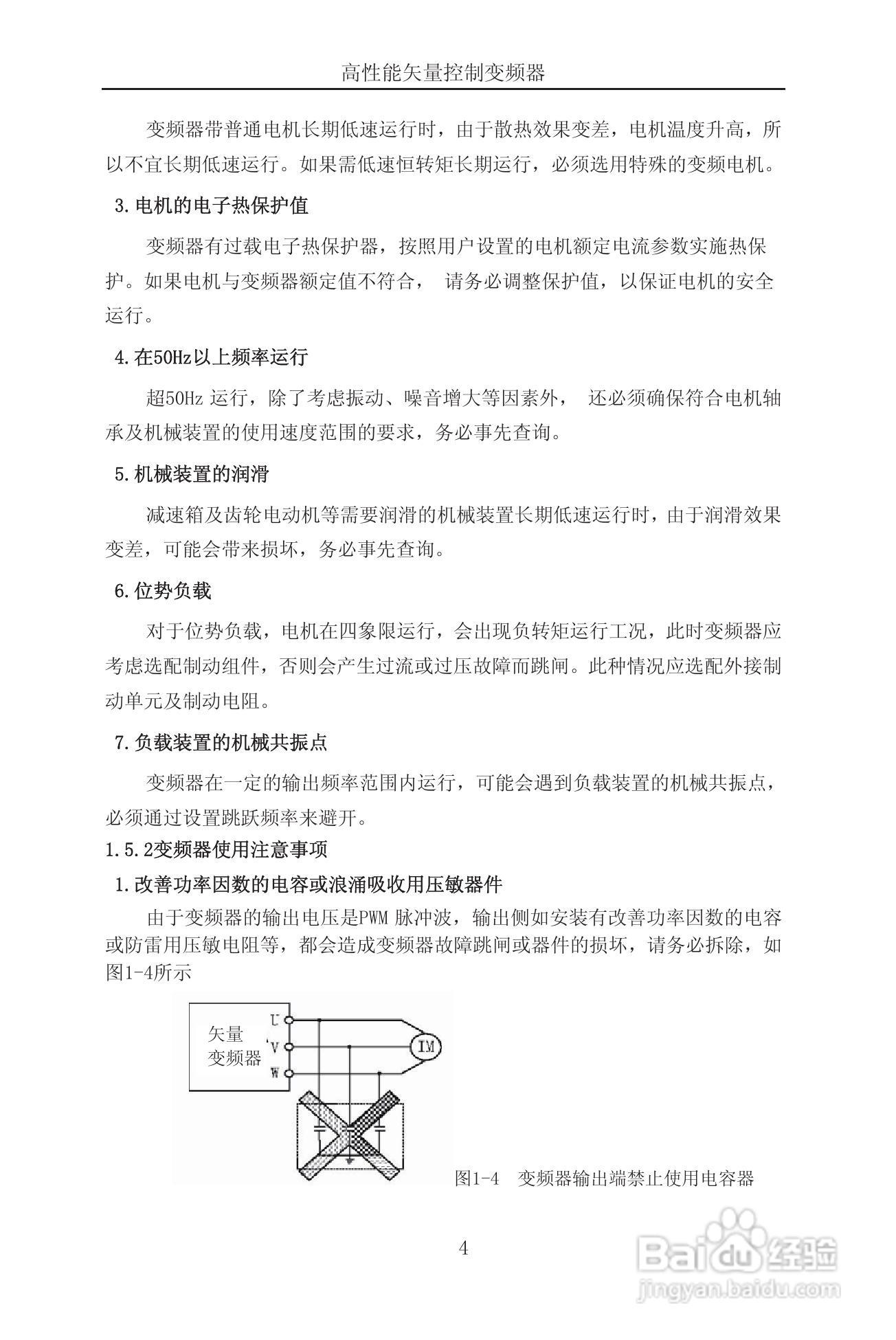 高性能矢量控制变频器

变频器带普通电机长期低速运行时，由于散热效果变差，电机温度升高，所以不宜长期低速运行。如果需低速恒转矩长期运行，必须选用特殊的变频电机。

3.电机的电子热保护值

变频器有过载电子热保护器，按照用户设置的电机额定电流参数实施热保护。如果电机与变频器额定值不符合， 请务必调整保护值，以保证电机的安全运行。

4.在50Hz以上频率运行

超50Hz 运行，除了考虑振动、噪音增大等因素外， 还必须确保符合电机轴承及机械装置的使用速度范围的要求，务必事先查询。

5.机械装置的润滑

减速箱及齿轮电动机等需要润滑的机械装置长期低速运行时，由于润滑效果变差，可能会带来损坏，务必事先查询。

6.位势负载

对于位势负载，电机在四象限运行，会出现负转矩运行工况，此时变频器应考虑选配制动组件，否则会产生过流或过压故障而跳闸。此种情况应选配外接制动单元及制动电阻。

7.负载装置的机械共振点

变频器在一定的输出频率范围内运行，可能会遇到负载装置的机械共振点，必须通过设置跳跃频率来避开。

1.5.2变频器使用注意事项

1.改善功率因数的电容或浪涌吸收用压敏器件

由于变频器的输出电压是PWM 脉冲波，输出侧如安装有改善功率因数的电容或防雷用压敏电阻等，都会造成变频器故障跳闸或器件的损坏，请务必拆除，如图1-4所示

矢量
变频器
U
V
W
IM

图1-4 变频器输出端禁止使用电容器

4

Baidu经验
jingyan.baidu.com